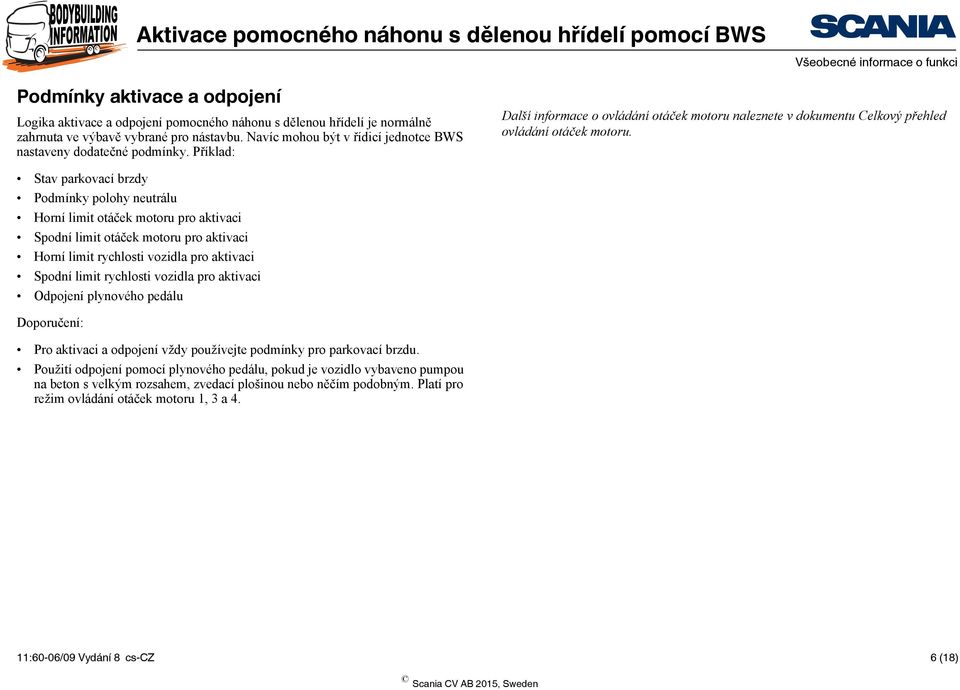 BODYBUILDING INFORMATION

Aktivace pomocného náhonu s dělenou hřídelí pomocí BWS

SCANIA

Všeobecné informace o funkci

Podmínky aktivace a odpojení

Logika aktivace a odpojení pomocného náhonu s dělenou hřídelí je normálně zahrnuta ve výbavě vybrané pro nástavbu. Navíc mohou být v řídicí jednotce BWS nastaveny dodatečné podmínky. Příklad:

• Stav parkovací brzdy
• Podmínky polohy neutrálu
• Horní limit otáček motoru pro aktivaci
• Spodní limit otáček motoru pro aktivaci
• Horní limit rychlosti vozidla pro aktivaci
• Spodní limit rychlosti vozidla pro aktivaci
• Odpojení plynového pedálu

Doporučení:

• Pro aktivaci a odpojení vždy používejte podmínky pro parkovací brzdu.
• Použití odpojení pomocí plynového pedálu, pokud je vozidlo vybaveno pumpou na beton s velkým rozsahem, zvedací plošinou nebo něčím podobným. Platí pro režim ovládání otáček motoru 1, 3 a 4.

Další informace o ovládání otáček motoru naleznete v dokumentu Celkový přehled ovládání otáček motoru.

11:60-06/09 Vydání 8 cs-CZ

6 (18)

© Scania CV AB 2015, Sweden